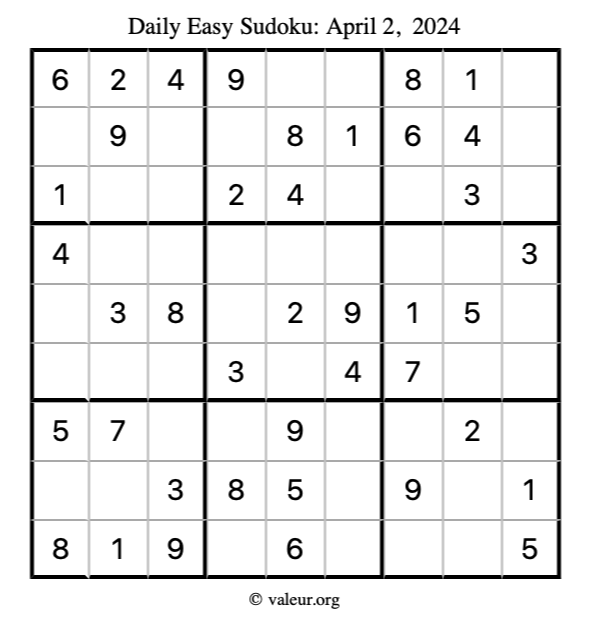 Daily Easy Sudoku: April 2, 2024

| 6 | 2 | 4 | 9 |  |  | 8 | 1 |  |
|---|---|---|---|---|---|---|---|---|
|  | 9 |  |  | 8 | 1 | 6 | 4 |  |
| 1 |  |  | 2 | 4 |  |  | 3 |  |
| 4 |  |  |  |  |  |  |  | 3 |
|  | 3 | 8 |  | 2 | 9 | 1 | 5 |  |
|  |  |  | 3 |  | 4 | 7 |  |  |
| 5 | 7 |  |  | 9 |  |  | 2 |  |
|  |  | 3 | 8 | 5 |  | 9 |  | 1 |
| 8 | 1 | 9 |  | 6 |  |  |  | 5 |

© valeur.org